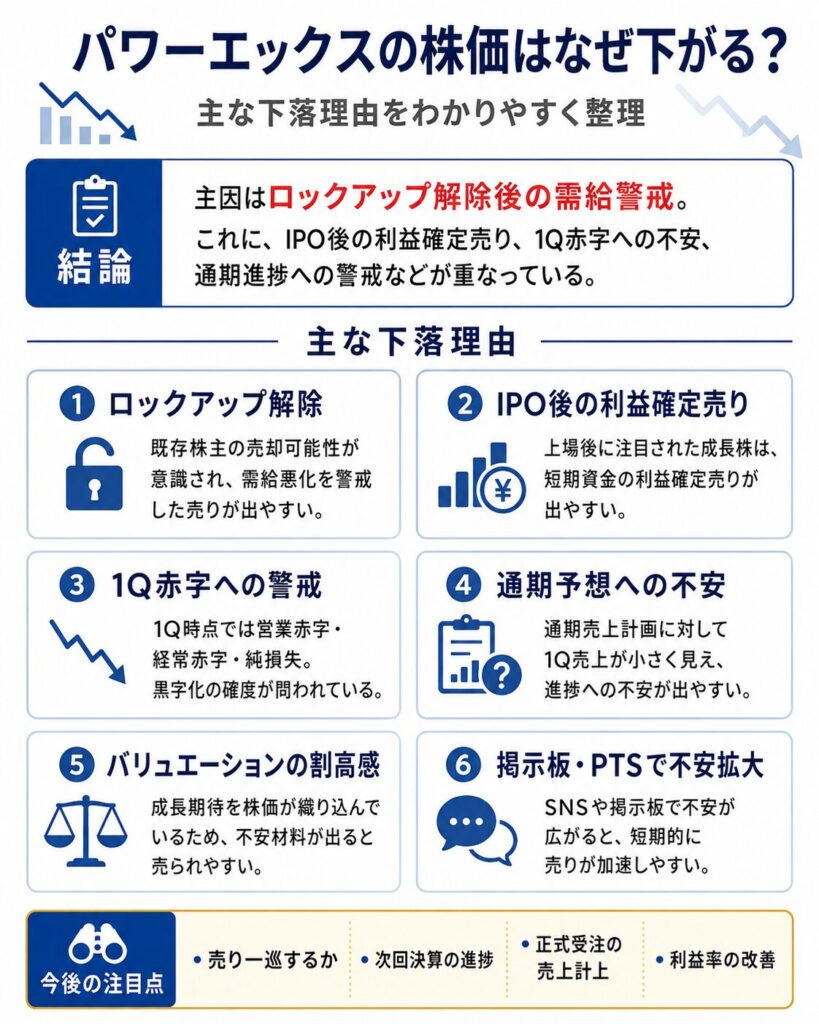 パワーエックスの株価はなぜ下がる？

主な下落理由をわかりやすく整理

結論

主因はロックアップ解除後の需給警戒。
これに、IPO後の利益確定売り、1Q赤字への不安、通期進捗への警戒などが重なっている。

主な下落理由

1 ロックアップ解除

既存株主の売却可能性が意識され、需給悪化を警戒した売りが出やすい。

2 IPO後の利益確定売り

上場後に注目された成長株は、短期資金の利益確定売りが出やすい。

3 1Q赤字への警戒

1Q時点では営業赤字・経常赤字・純損失。黒字化の確度が問われている。

4 通期予想への不安

通期売上計画に対して1Q売上が小さく見え、進捗への不安が出やすい。

5 バリュエーションの割高感

成長期待を株価が織り込んでいるため、不安材料が出ると売られやすい。

6 掲示板・PTSで不安拡大

SNSや掲示板で不安が広がると、短期的に売りが加速しやすい。

今後の注目点

• 売り一巡するか

• 次回決算の進捗

• 正式受注の売上計上

• 利益率の改善